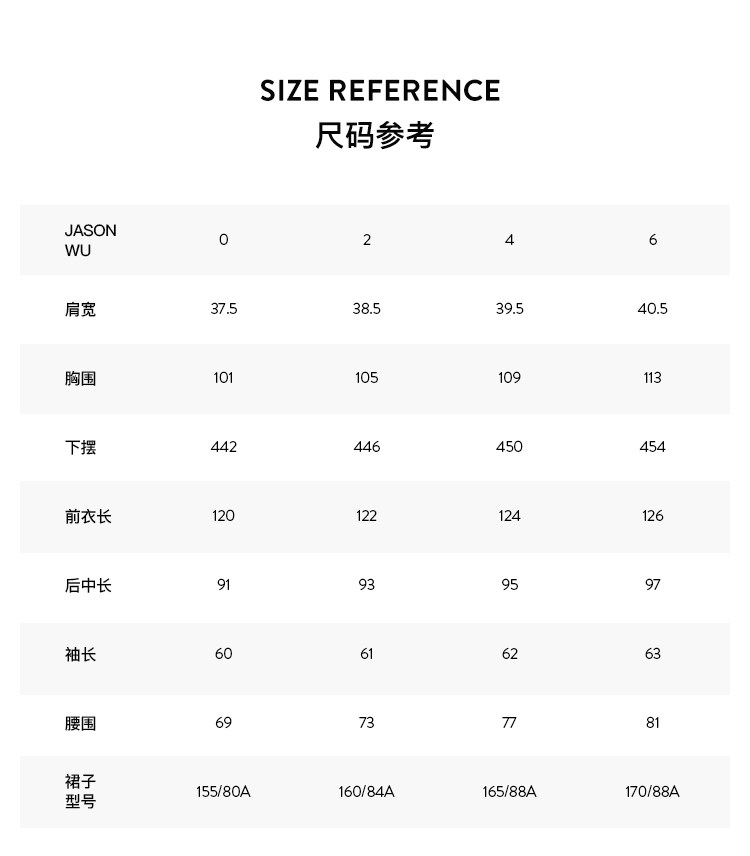 SIZE REFERENCE
尺码参考

| JASON WU | 0 | 2 | 4 | 6 |
|---|---|---|---|---|
| 肩宽 | 37.5 | 38.5 | 39.5 | 40.5 |
| 胸围 | 101 | 105 | 109 | 113 |
| 下摆 | 442 | 446 | 450 | 454 |
| 前衣长 | 120 | 122 | 124 | 126 |
| 后中长 | 91 | 93 | 95 | 97 |
| 袖长 | 60 | 61 | 62 | 63 |
| 腰围 | 69 | 73 | 77 | 81 |
| 裙子型号 | 155/80A | 160/84A | 165/88A | 170/88A |